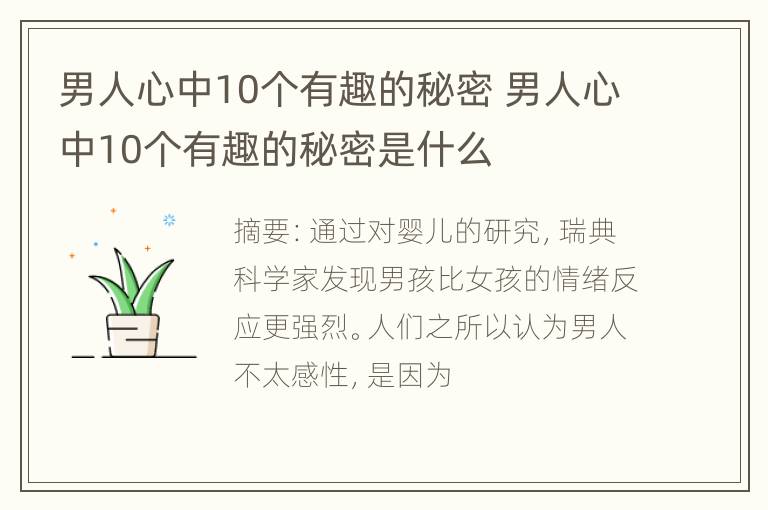 男人心中10个有趣的秘密 男人心中10个有趣的秘密是什么

摘要: 通过对婴儿的研究, 瑞典科学家发现男孩比女孩的情绪反应更强烈。人们之所以认为男人不太感性, 是因为